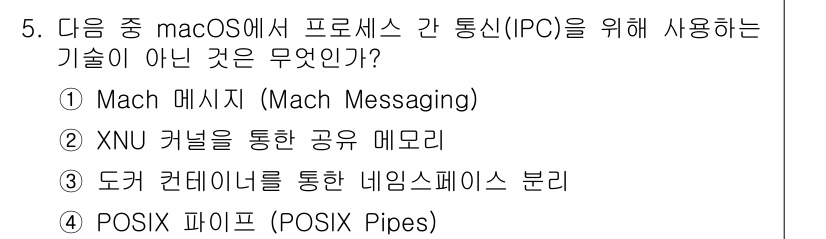 5. 다음 중 macOS에서 프로세스 간 통신(IPC)을 위해 사용하는 기술이 아닌 것은 무엇인가?

① Mach 메시지 (Mach Messaging)

② XNU 커널을 통한 공유 메모리

③ 도커 컨테이너를 통한 네임스페이스 분리

④ POSIX 파이프 (POSIX Pipes)